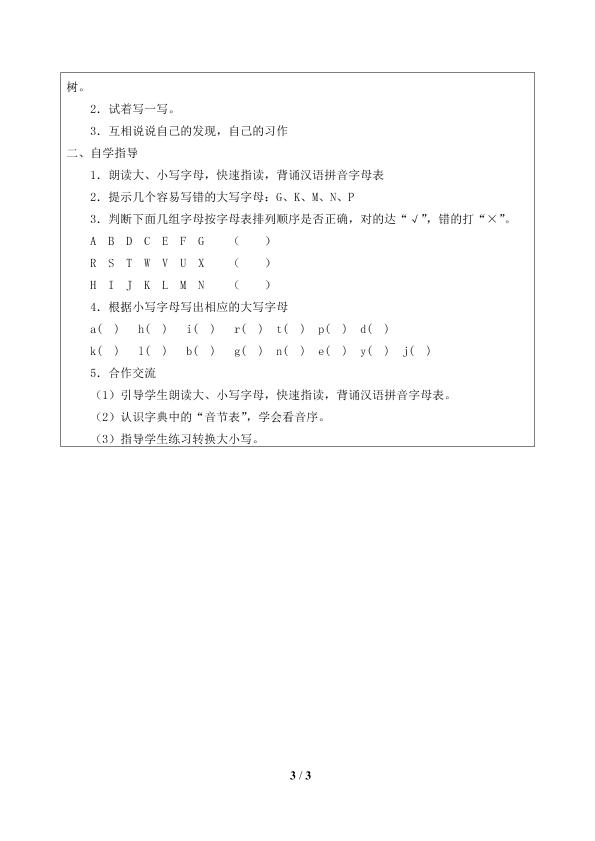 树。

2．试着写一写。

3．互相说说自己的发现，自己的习作

二、自学指导

1．朗读大、小写字母，快速指读，背诵汉语拼音字母表

2．提示几个容易写错的大写字母：G、K、M、N、P

3．判断下面几组字母按字母表排列顺序是否正确，对的达“√”，错的打“×”。

A B D C E F G （ ）

R S T W V U X （ ）

H I J K L M N （ ）

4．根据小写字母写出相应的大写字母

a( ) h( ) i( ) r( ) t( ) p( ) d( )

k( ) l( ) b( ) g( ) n( ) e( ) y( ) j( )

5．合作交流

（1）引导学生朗读大、小写字母，快速指读，背诵汉语拼音字母表。

（2）认识字典中的“音节表”，学会看音序。

（3）指导学生练习转换大小写。

3 / 3